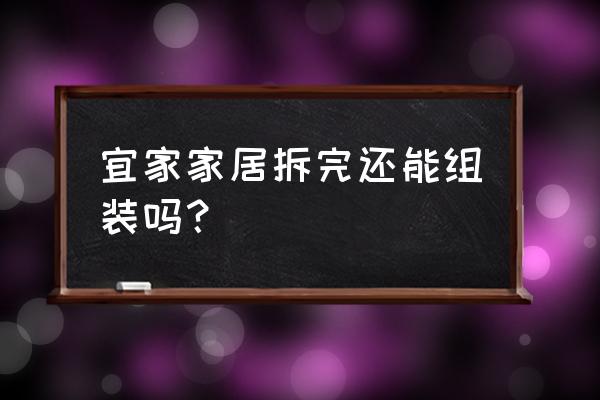 宜家家居拆完还能组装吗？